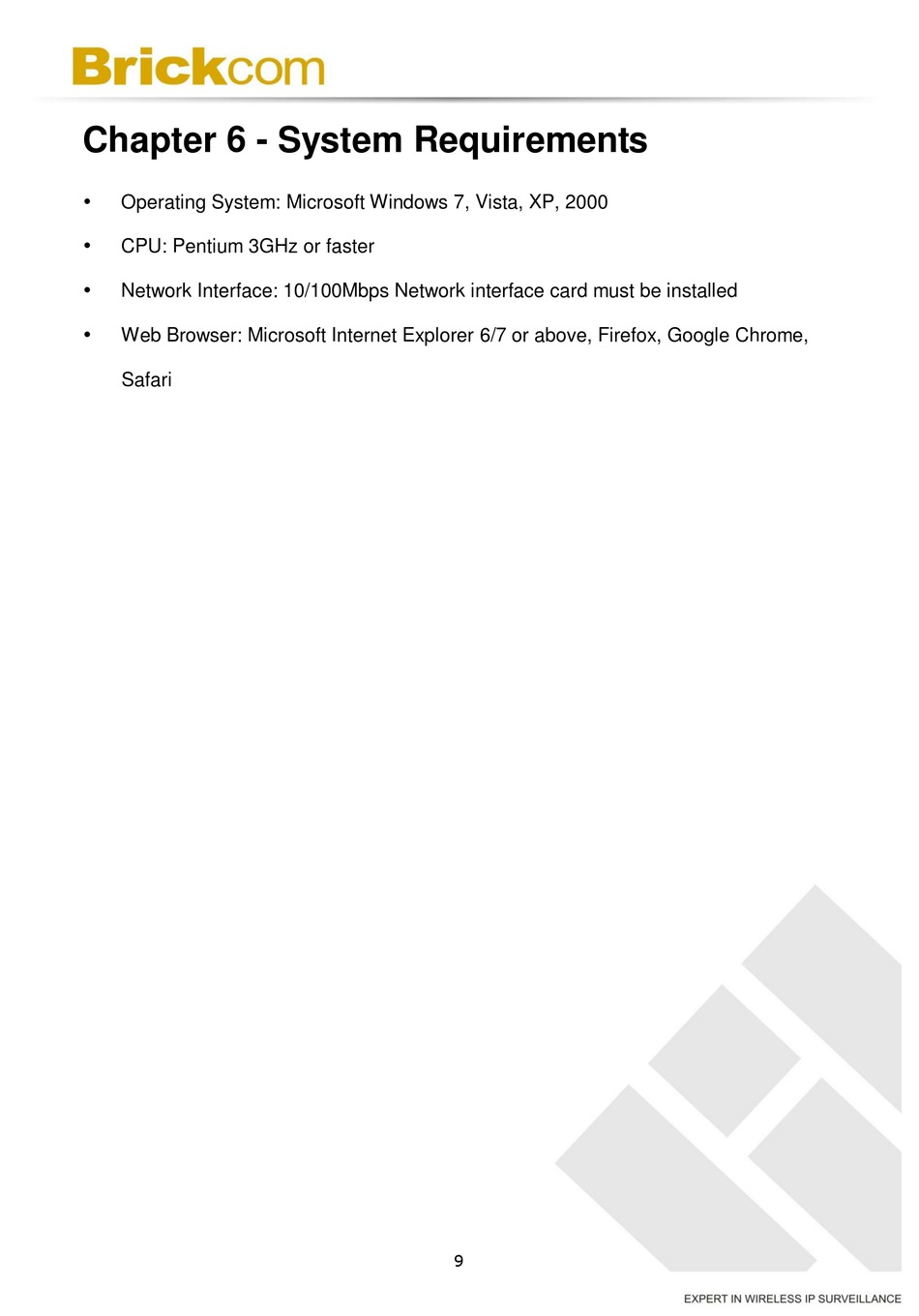 Brickcom

Chapter 6 - System Requirements

• Operating System: Microsoft Windows 7, Vista, XP, 2000

• CPU: Pentium 3GHz or faster

• Network Interface: 10/100Mbps Network interface card must be installed

• Web Browser: Microsoft Internet Explorer 6/7 or above, Firefox, Google Chrome, Safari

9

EXPERT IN WIRELESS IP SURVEILLANCE